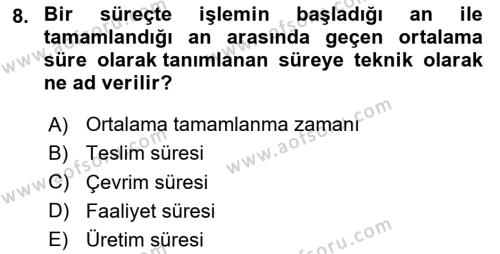 8. Bir süreçte işlemin başladığı an ile tamamlandığı an arasında geçen ortalama süre olarak tanımlanan süreye teknik olarak ne ad verilir?

A) Ortalama tamamlanma zamanı
B) Teslim süresi
C) Çevrim süresi
D) Faaliyet süresi
E) Üretim süresi

www.aofsoru.com